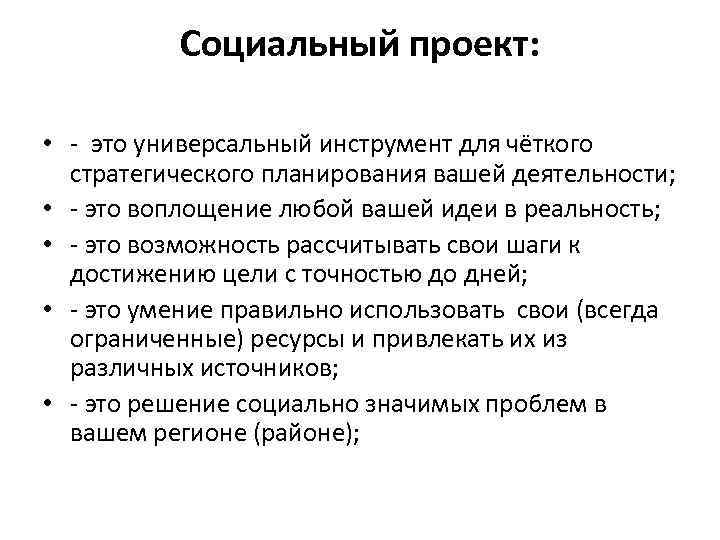 Социальный проект:

• - это универсальный инструмент для чёткого стратегического планирования вашей деятельности;
• - это воплощение любой вашей идеи в реальность;
• - это возможность рассчитывать свои шаги к достижению цели с точностью до дней;
• - это умение правильно использовать свои (всегда ограниченные) ресурсы и привлекать их из различных источников;
• - это решение социально значимых проблем в вашем регионе (районе);